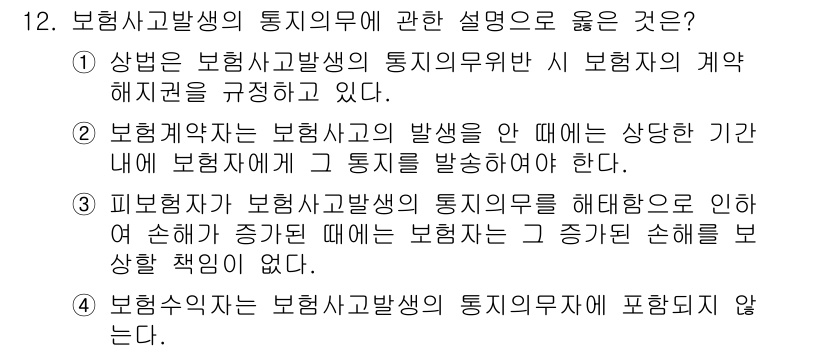 12. 보험사고발생의 통지의무에 관한 설명으로 옳은 것은?

① 상법은 보험사고발생의 통지의무위반 시 보험자의 계약해지권을 규정하고 있다.

② 보험계약자는 보험사고의 발생을 안 때에는 상당한 기간 내에 보험자에게 그 통지를 발송하여야 한다.

③ 피보험자가 보험사고발생의 통지의무를 해태함으로 인하여 손해가 증가된 때에는 보험자는 그 증가된 손해를 보상할 책임이 없다.

④ 보험수익자는 보험사고발생의 통지의무자에 포함되지 않는다.